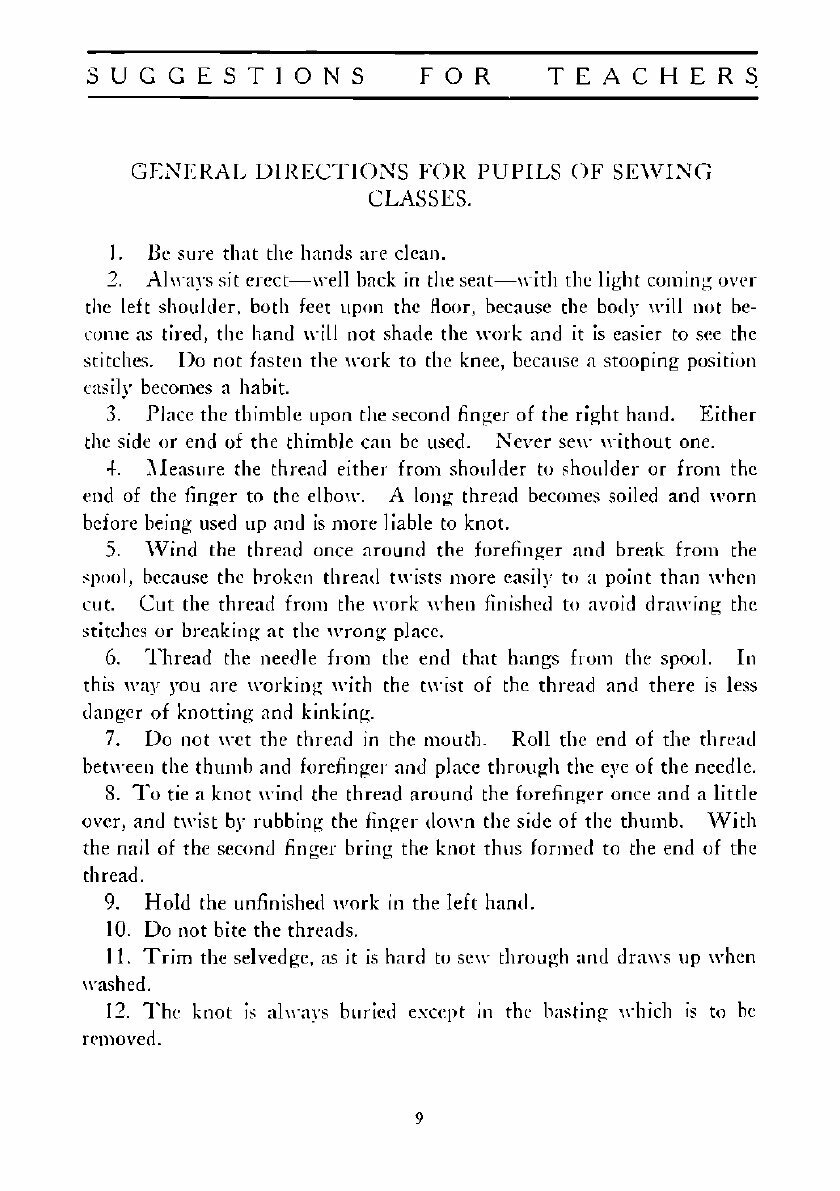 SUGGESTIONS FOR TEACHERS

GENERAL DIRECTIONS FOR PUPILS OF SEWING CLASSES.

1. Be sure that the hands are clean.

2. Always sit erect—well back in the seat—with the light coming over the left shoulder, both feet upon the floor, because the body will not become as tired, the hand will not shade the work and it is easier to see the stitches. Do not fasten the work to the knee, because a stooping position easily becomes a habit.

3. Place the thimble upon the second finger of the right hand. Either the side or end of the thimble can be used. Never sew without one.

4. Measure the thread either from shoulder to shoulder or from the end of the finger to the elbow. A long thread becomes soiled and worn before being used up and is more liable to knot.

5. Wind the thread once around the forefinger and break from the spool, because the broken thread twists more easily to a point than when cut. Cut the thread from the work when finished to avoid drawing the stitches or breaking at the wrong place.

6. Thread the needle from the end that hangs from the spool. In this way you are working with the twist of the thread and there is less danger of knotting and kinking.

7. Do not wet the thread in the mouth. Roll the end of the thread between the thumb and forefinger and place through the eye of the needle.

8. To tie a knot wind the thread around the forefinger once and a little over, and twist by rubbing the finger down the side of the thumb. With the nail of the second finger bring the knot thus formed to the end of the thread.

9. Hold the unfinished work in the left hand.

10. Do not bite the threads.

11. Trim the selvedge, as it is hard to sew through and draws up when washed.

12. The knot is always buried except in the basting which is to be removed.

9